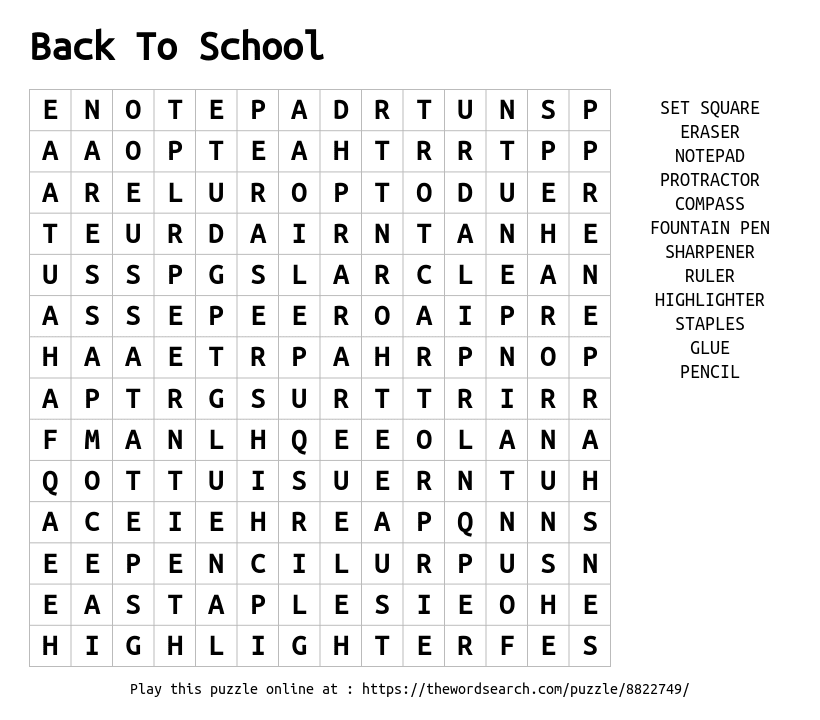 Back To School

| E | N | O | T | E | P | A | D | R | T | U | N | S | P |
|---|---|---|---|---|---|---|---|---|---|---|---|---|---|
| A | A | O | P | T | E | A | H | T | R | R | T | P | P |
| A | R | E | L | U | R | O | P | T | O | D | U | E | R |
| T | E | U | R | D | A | I | R | N | T | A | N | H | E |
| U | S | S | P | G | S | L | A | R | C | L | E | A | N |
| A | S | S | E | P | E | E | R | O | A | I | P | R | E |
| H | A | A | E | T | R | P | A | H | R | P | N | O | P |
| A | P | T | R | G | S | U | R | T | T | R | I | R | R |
| F | M | A | N | L | H | Q | E | E | O | L | A | N | A |
| Q | O | T | T | U | I | S | U | E | R | N | T | U | H |
| A | C | E | I | E | H | R | E | A | P | Q | N | N | S |
| E | E | P | E | N | C | I | L | U | R | P | U | S | N |
| E | A | S | T | A | P | L | E | S | I | E | O | H | E |
| H | I | G | H | L | I | G | H | T | E | R | F | E | S |

SET SQUARE
ERASER
NOTEPAD
PROTRACTOR
COMPASS
FOUNTAIN PEN
SHARPENER
RULER
HIGHLIGHTER
STAPLES
GLUE
PENCIL

Play this puzzle online at : https://thewordsearch.com/puzzle/8822749/